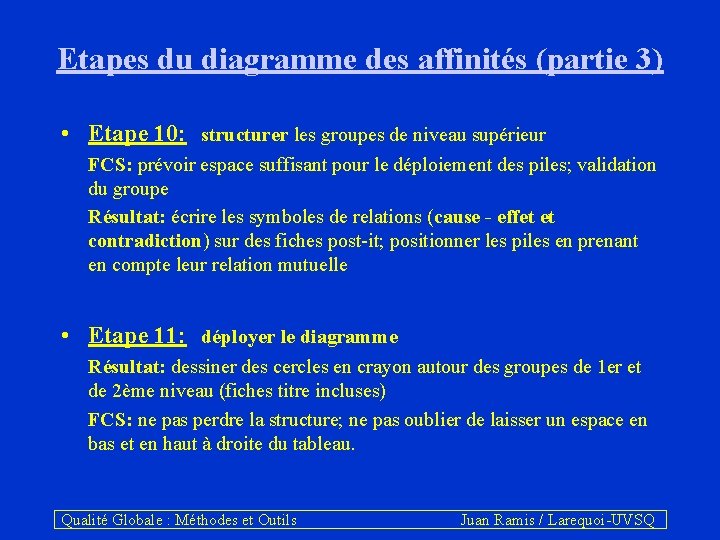 Etapes du diagramme des affinités (partie 3)

• Etape 10: structurer les groupes de niveau supérieur

FCS: prévoir espace suffisant pour le déploiement des piles; validation du groupe

Résultat: écrire les symboles de relations (cause - effet et contradiction) sur des fiches post-it; positionner les piles en prenant en compte leur relation mutuelle

• Etape 11: déployer le diagramme

Résultat: dessiner des cercles en crayon autour des groupes de 1er et de 2ème niveau (fiches titre incluses)

FCS: ne pas perdre la structure; ne pas oublier de laisser un espace en bas et en haut à droite du tableau.

Qualité Globale : Méthodes et Outils Juan Ramis / Larequoi-UVSQ